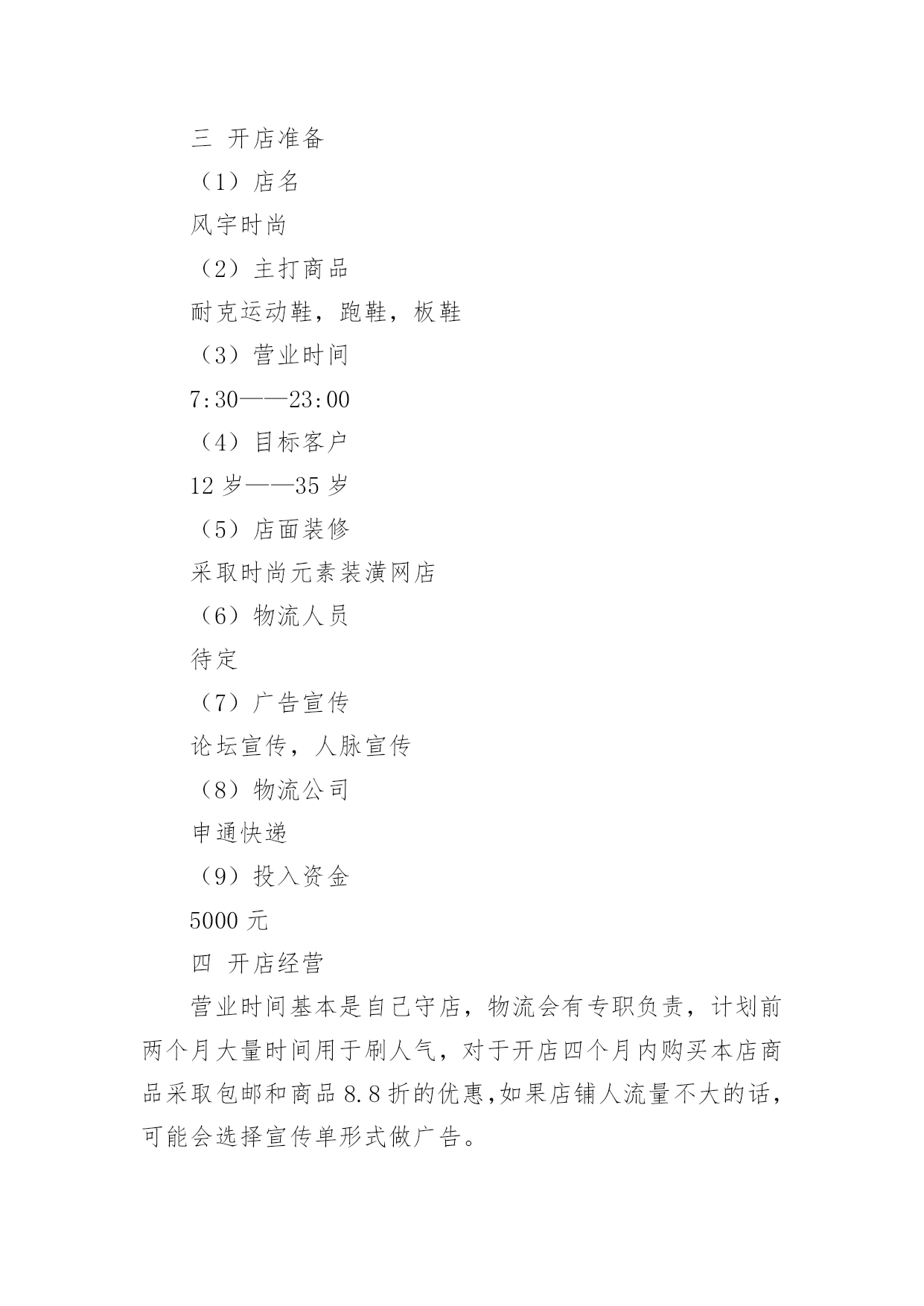 三 开店准备

（1）店名

风宇时尚

（2）主打商品

耐克运动鞋，跑鞋，板鞋

（3）营业时间

7:30——23:00

（4）目标客户

12 岁——35 岁

（5）店面装修

采取时尚元素装潢网店

（6）物流人员

待定

（7）广告宣传

论坛宣传，人脉宣传

（8）物流公司

申通快递

（9）投入资金

5000 元

四 开店经营

营业时间基本是自己守店，物流会有专职负责，计划前两个月大量时间用于刷人气，对于开店四个月内购买本店商品采取包邮和商品 8.8 折的优惠,如果店铺人流量不大的话，可能会选择宣传单形式做广告。